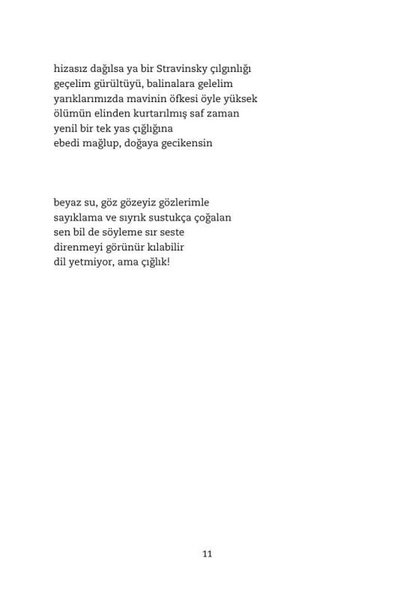 hizasız dağılsa ya bir Stravinsky çılgınlığı
geçelim gürültüyü, balinalara gelelim
yarıklarımızda mavinin öfkesi öyle yüksek
ölümün elinden kurtarılmış saf zaman
yenil bir tek yas çığlığına
ebedi mağlup, doğaya gecikensin

beyaz su, göz gözeyiz gözlerimle
sayıklama ve sıyrık sustukça çoğalan
sen bil de söyleme sır seste
direnmeyi görünür kılabilir
dil yetmiyor, ama çığlık!

11